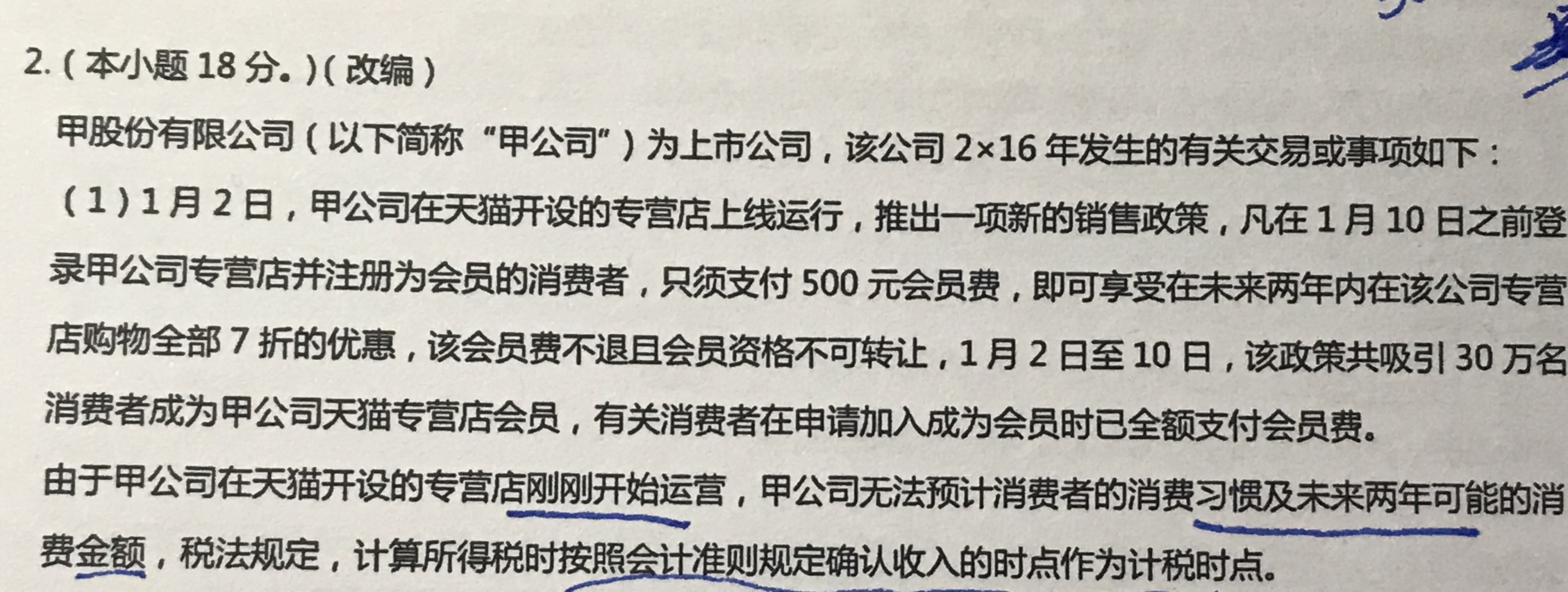 2.(本小题18分。)(改编)

甲股份有限公司(以下简称“甲公司”)为上市公司,该公司2×16年发生的有关交易或事项如下:

(1)1月2日,甲公司在天猫开设的专营店上线运行,推出一项新的销售政策,凡在1月10日之前登录甲公司专营店并注册为会员的消费者,只须支付500元会员费,即可享受在未来两年内在该公司专营店购物全部7折的优惠,该会员费不退且会员资格不可转让,1月2日至10日,该政策共吸引30万名消费者成为甲公司天猫专营店会员,有关消费者在申请加入成为会员时已全额支付会员费。

由于甲公司在天猫开设的专营店刚刚开始运营,甲公司无法预计消费者的消费习惯及未来两年可能的消费金额,税法规定,计算所得税时按照会计准则规定确认收入的时点作为计税时点。